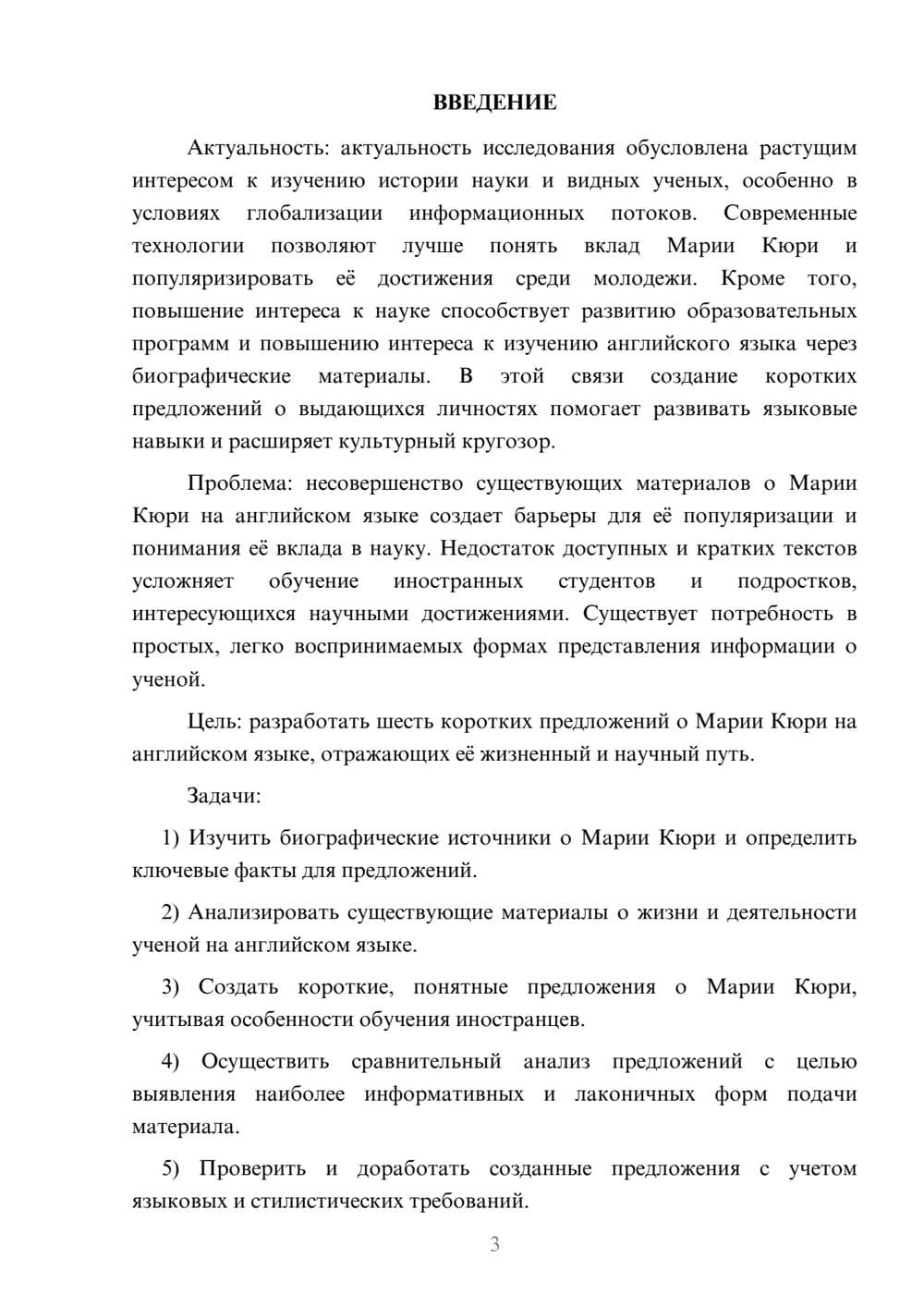 ВВЕДЕНИЕ

Актуальность: актуальность исследования обусловлена растущим интересом к изучению истории науки и видных ученых, особенно в условиях глобализации информационных потоков. Современные технологии позволяют лучше понять вклад Марии Кюри и популяризировать её достижения среди молодежи. Кроме того, повышение интереса к науке способствует развитию образовательных программ и повышению интереса к изучению английского языка через биографические материалы. В этой связи создание коротких предложений о выдающихся личностях помогает развивать языковые навыки и расширяет культурный кругозор.

Проблема: несовершенство существующих материалов о Марии Кюри на английском языке создает барьеры для её популяризации и понимания её вклада в науку. Недостаток доступных и кратких текстов усложняет обучение иностранных студентов и подростков, интересующихся научными достижениями. Существует потребность в простых, легко воспринимаемых формах представления информации о ученой.

Цель: разработать шесть коротких предложений о Марии Кюри на английском языке, отражающих её жизненный и научный путь.

Задачи:

1) Изучить биографические источники о Марии Кюри и определить ключевые факты для предложений.

2) Анализировать существующие материалы о жизни и деятельности ученой на английском языке.

3) Создать короткие, понятные предложения о Марии Кюри, учитывая особенности обучения иностранцев.

4) Осуществить сравнительный анализ предложений с целью выявления наиболее информативных и лаконичных форм подачи материала.

5) Проверить и доработать созданные предложения с учетом языковых и стилистических требований.

3